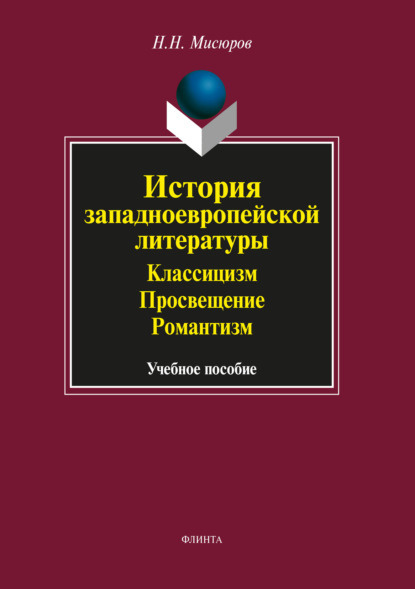 Н.Н. Мисюров

История западноевропейской литературы

Классицизм
Просвещение
Романтизм

Учебное пособие

ФЛИНТА